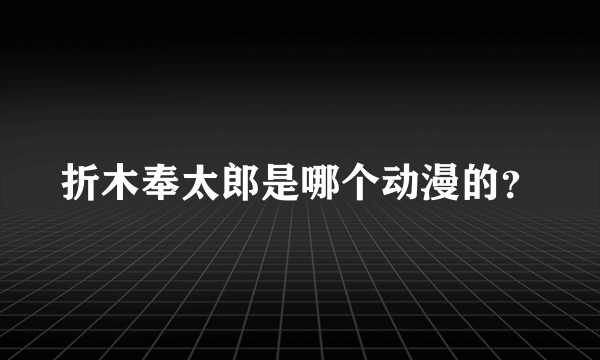 折木奉太郎是哪个动漫的?